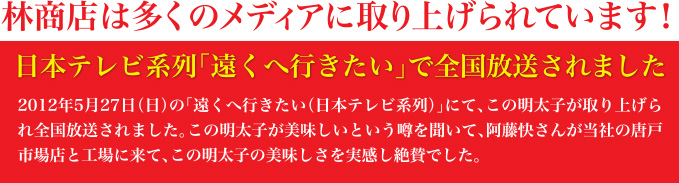 林商店は多くのメディアに取り上げられています！

日本テレビ系列「遠くへ行きたい」で全国放送されました

2012年5月27日（日）の「遠くへ行きたい（日本テレビ系列）」にて、この明太子が取り上げられ全国放送されました。この明太子が美味しいという噂を聞いて、阿藤快さんが当社の唐戸市場店と工場に来て、この明太子の美味しさを実感し絶賛でした。